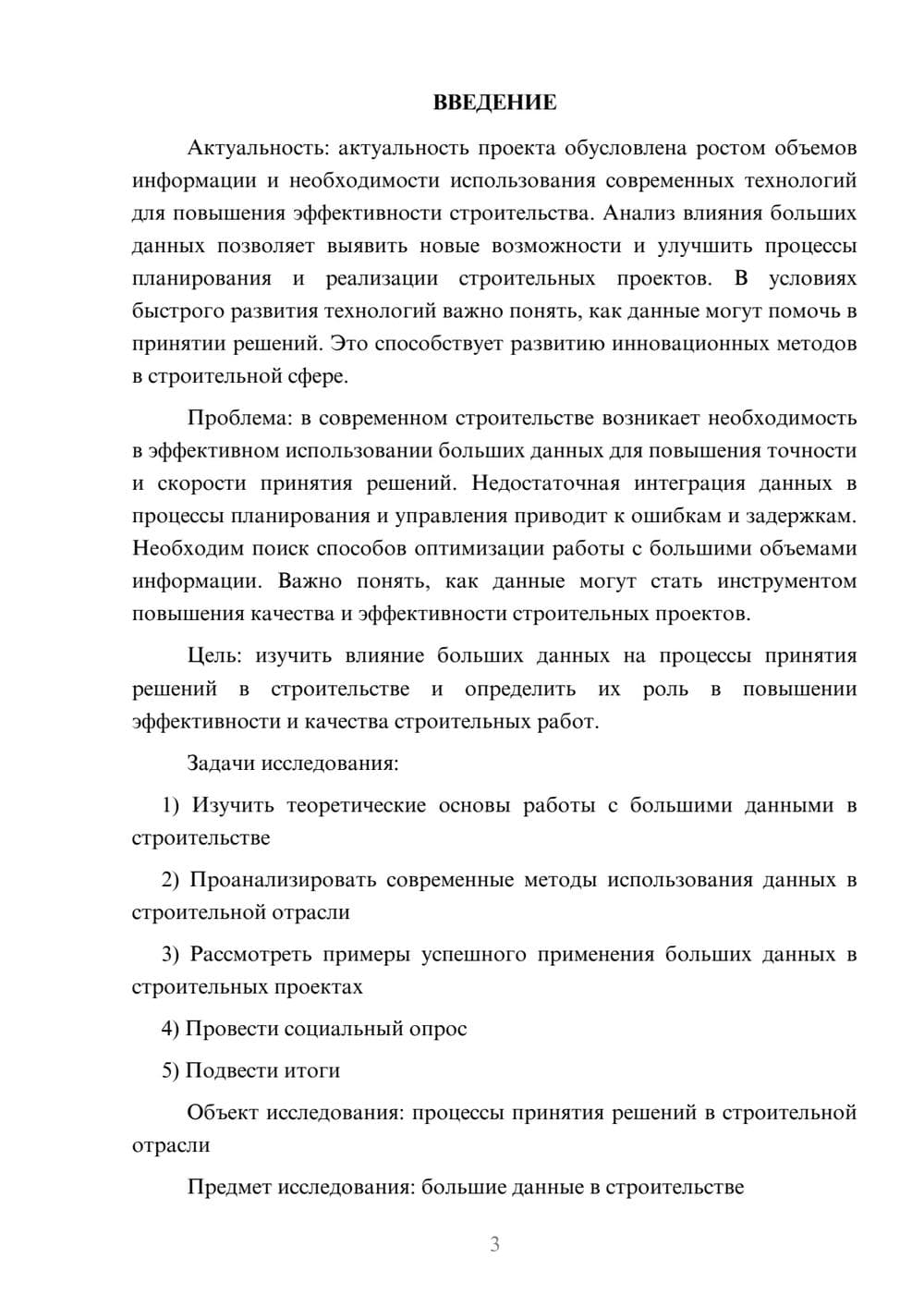 ВВЕДЕНИЕ

Актуальность: актуальность проекта обусловлена ростом объемов информации и необходимости использования современных технологий для повышения эффективности строительства. Анализ влияния больших данных позволяет выявить новые возможности и улучшить процессы планирования и реализации строительных проектов. В условиях быстрого развития технологий важно понять, как данные могут помочь в принятии решений. Это способствует развитию инновационных методов в строительной сфере.

Проблема: в современном строительстве возникает необходимость в эффективном использовании больших данных для повышения точности и скорости принятия решений. Недостаточная интеграция данных в процессы планирования и управления приводит к ошибкам и задержкам. Необходим поиск способов оптимизации работы с большими объемами информации. Важно понять, как данные могут стать инструментом повышения качества и эффективности строительных проектов.

Цель: изучить влияние больших данных на процессы принятия решений в строительстве и определить их роль в повышении эффективности и качества строительных работ.

Задачи исследования:

1) Изучить теоретические основы работы с большими данными в строительстве

2) Проанализировать современные методы использования данных в строительной отрасли

3) Рассмотреть примеры успешного применения больших данных в строительных проектах

4) Провести социальный опрос

5) Подвести итоги

Объект исследования: процессы принятия решений в строительной отрасли

Предмет исследования: большие данные в строительстве

3